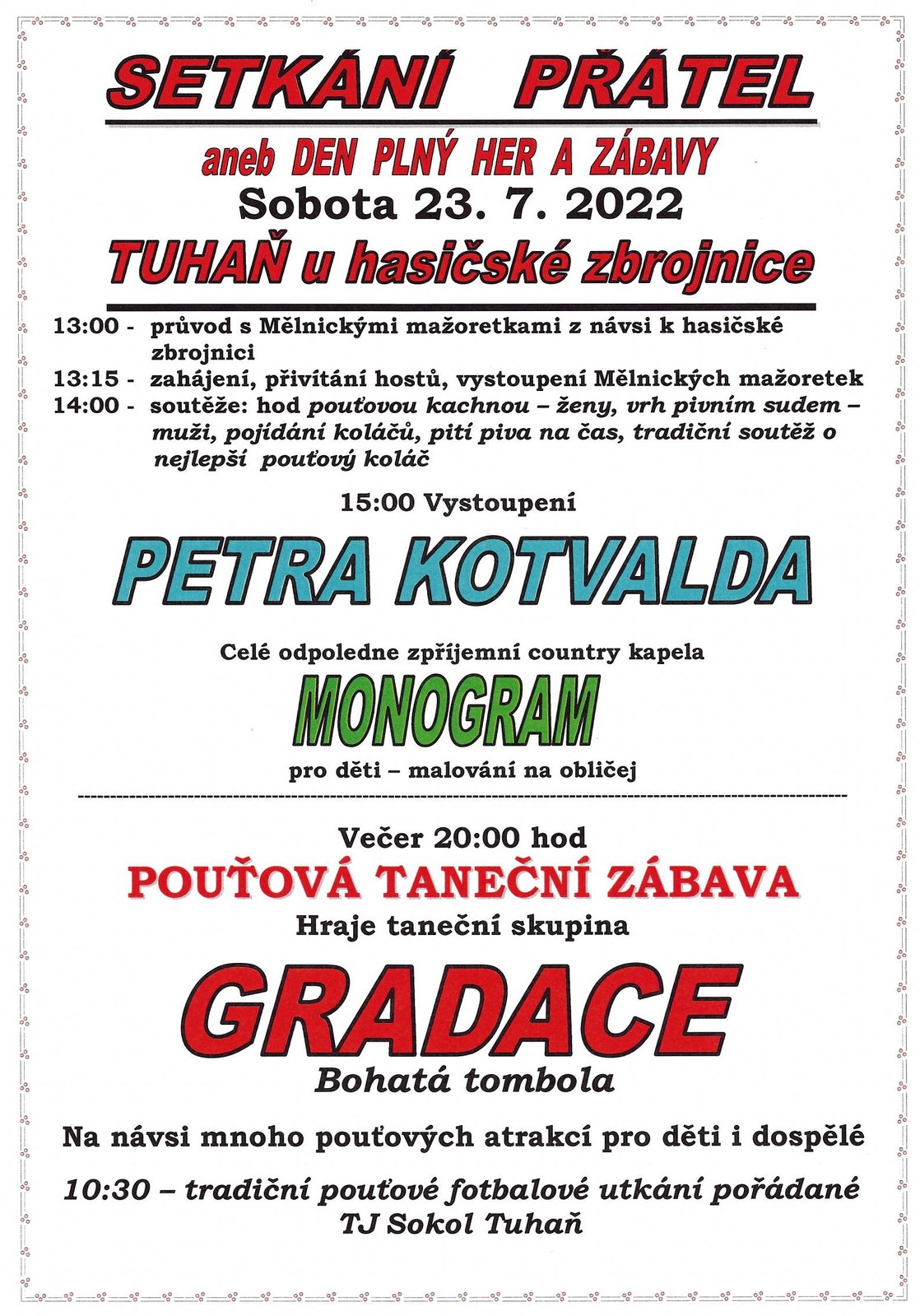 SETKÁNÍ PŘÁTEL

aneb DEN PLNÝ HER A ZÁBAVY

Sobota 23. 7. 2022

TUHAŇ u hasičské zbrojnice

13:00 - průvod s Mělnickými mažoretkami z návsi k hasičské zbrojnici

13:15 - zahájení, přivítání hostů, vystoupení Mělnických mažoretek

14:00 - soutěže: hod pouťovou kachnou – ženy, vrh pivním sudem – muži, pojídání koláčů, pití piva na čas, tradiční soutěž o nejlepší pouťový koláč

15:00 Vystoupení

PETRA KOTVALDA

Celé odpoledne zpříjemní country kapela

MONOGRAM

pro děti – malování na obličej

Večer 20:00 hod

POUŤOVÁ TANEČNÍ ZÁBAVA

Hraje taneční skupina

GRADACE

Bohatá tombola

Na návsi mnoho pouťových atrakcí pro děti i dospělé

10:30 – tradiční pouťové fotbalové utkání pořádané TJ Sokol Tuhaň